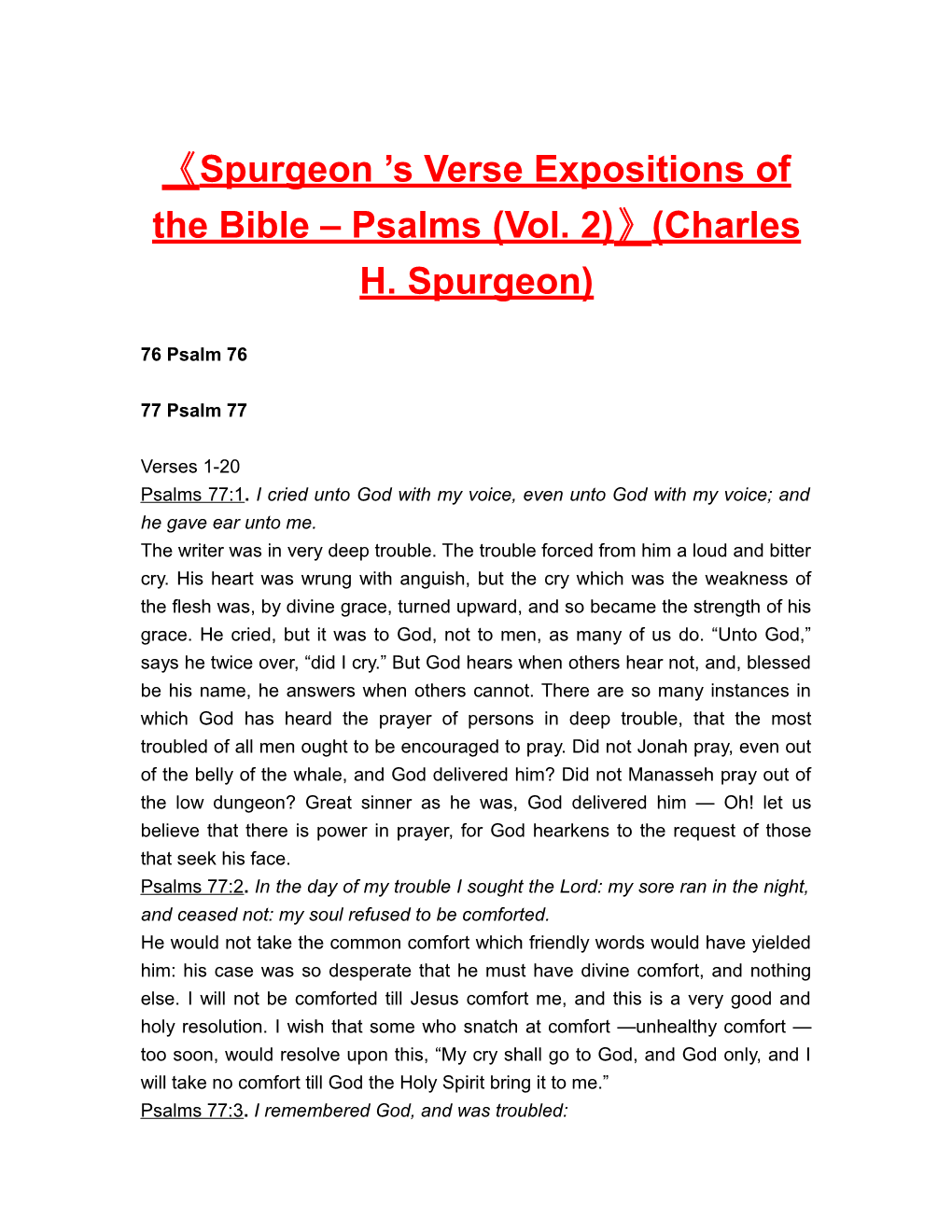 《Spurgeon ’s Verse Expositions of the Bible – Psalms (Vol. 2)》(Charles H. Spurgeon)

76 Psalm 76

77 Psalm 77

Verses 1-20
Psalms 77:1. I cried unto God with my voice, even unto God with my voice; and he gave ear unto me.
The writer was in very deep trouble. The trouble forced from him a loud and bitter cry. His heart was wrung with anguish, but the cry which was the weakness of the flesh was, by divine grace, turned upward, and so became the strength of his grace. He cried, but it was to God, not to men, as many of us do. “Unto God,” says he twice over, “did I cry.” But God hears when others hear not, and, blessed be his name, he answers when others cannot. There are so many instances in which God has heard the prayer of persons in deep trouble, that the most troubled of all men ought to be encouraged to pray. Did not Jonah pray, even out of the belly of the whale, and God delivered him? Did not Manasseh pray out of the low dungeon? Great sinner as he was, God delivered him — Oh! let us believe that there is power in prayer, for God hearkens to the request of those that seek his face.
Psalms 77:2. In the day of my trouble I sought the Lord: my sore ran in the night, and ceased not: my soul refused to be comforted.
He would not take the common comfort which friendly words would have yielded him: his case was so desperate that he must have divine comfort, and nothing else. I will not be comforted till Jesus comfort me, and this is a very good and holy resolution. I wish that some who snatch at comfort —unhealthy comfort — too soon, would resolve upon this, “My cry shall go to God, and God only, and I will take no comfort till God the Holy Spirit bring it to me.”
Psalms 77:3. I remembered God, and was troubled: